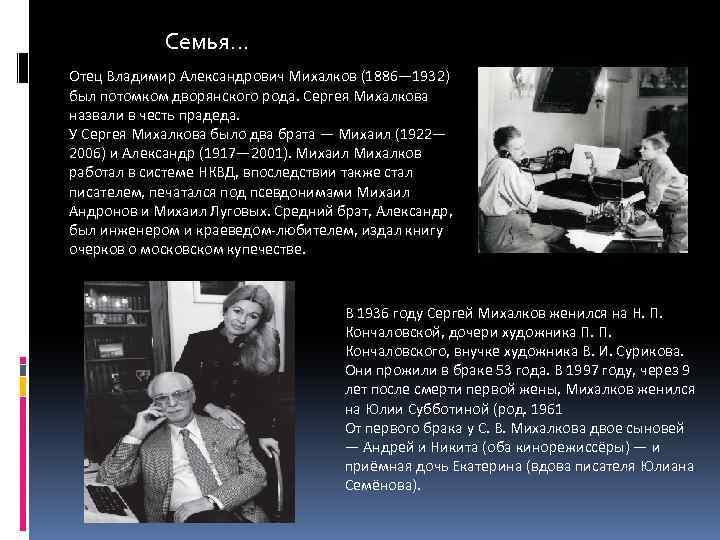 Семья…

Отец Владимир Александрович Михалков (1886—1932) был потомком дворянского рода. Сергея Михалкова назвали в честь прадеда.
У Сергея Михалкова было два брата — Михаил (1922—2006) и Александр (1917—2001). Михаил Михалков работал в системе НКВД, впоследствии также стал писателем, печатался под псевдонимами Михаил Андронов и Михаил Луговых. Средний брат, Александр, был инженером и краеведом-любителем, издал книгу очерков о московском купечестве.

В 1936 году Сергей Михалков женился на Н. П. Кончаловской, дочери художника П. П. Кончаловского, внучке художника В. И. Сурикова. Они прожили в браке 53 года. В 1997 году, через 9 лет после смерти первой жены, Михалков женился на Юлии Субботиной (род. 1961
От первого брака у С. В. Михалкова двое сыновей — Андрей и Никита (оба кинорежиссёры) — и приёмная дочь Екатерина (вдова писателя Юлиана Семёнова).